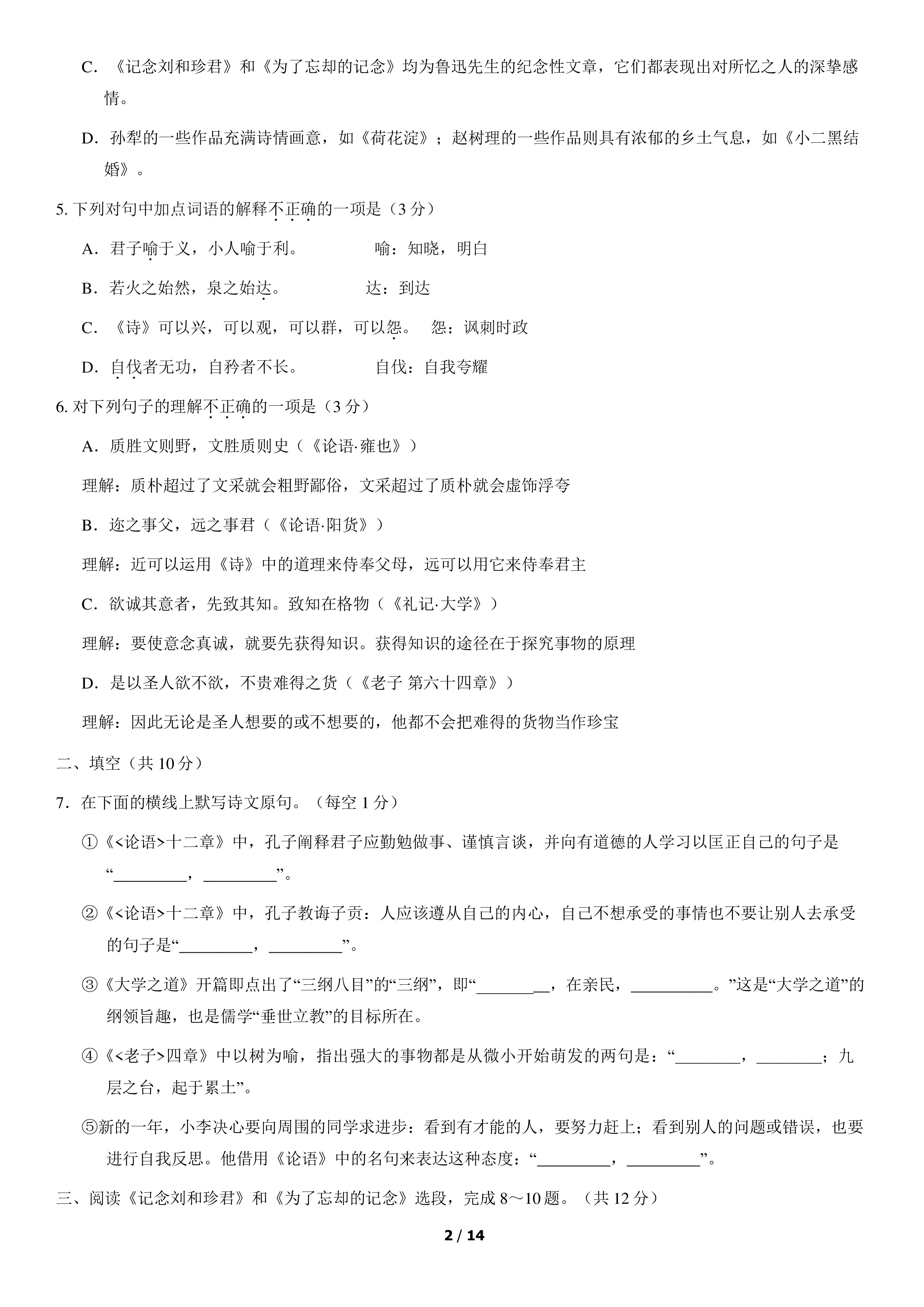 C.《记念刘和珍君》和《为了忘却的记念》均为鲁迅先生的纪念性文章，它们都表现出对所忆之人的深挚感情。

D.孙犁的一些作品充满诗情画意，如《荷花淀》；赵树理的一些作品则具有浓郁的乡土气息，如《小二黑结婚》。

5.下列对句中加点词语的解释不正确的一项是（3分）

A.君子喻于义，小人喻于利。 喻：知晓，明白

B.若火之始然，泉之始达。 达：到达

C.《诗》可以兴，可以观，可以群，可以怨。 怨：讽刺时政

D.自伐者无功，自矜者不长。 自伐：自我夸耀

6.对下列句子的理解不正确的一项是（3分）

A.质胜文则野，文胜质则史（《论语·雍也》）

理解：质朴超过了文采就会粗野鄙俗，文采超过了质朴就会虚饰浮夸

B.迩之事父，远之事君（《论语·阳货》）

理解：近可以运用《诗》中的道理来侍奉父母，远可以用它来侍奉君主

C.欲诚其意者，先致其知。致知在格物（《礼记·大学》）

理解：要使意念真诚，就要先获得知识。获得知识的途径在于探究事物的原理

D.是以圣人欲不欲，不贵难得之货（《老子 第六十四章》）

理解：因此无论是圣人想要的或不想要的，他都不会把难得的货物当作珍宝

二、填空（共10分）

7.在下面的横线上默写诗文原句。（每空1分）

①《<论语>十二章》中，孔子阐释君子应勤勉做事、谨慎言谈，并向有道德的人学习以匡正自己的句子是“____，____”。

②《<论语>十二章》中，孔子教诲子贡：人应该遵从自己的内心，自己不想承受的事情也不要让别人去承受的句子是“____，____”。

③《大学之道》开篇即点出了“三纲八目”的“三纲”，即“____，在亲民，____。”这是“大学之道”的纲领旨趣，也是儒学“垂世立教”的目标所在。

④《<老子>四章》中以树为喻，指出强大的事物都是从微小开始萌发的两句是：“____，____；九层之台，起于累土”。

⑤新的一年，小李决心要向周围的同学求进步：看到有才能的人，要努力赶上；看到别人的问题或错误，也要进行自我反思。他借用《论语》中的名句来表达这种态度：“____，____”。

三、阅读《记念刘和珍君》和《为了忘却的记念》选段，完成8～10题。（共12分）

2 / 14